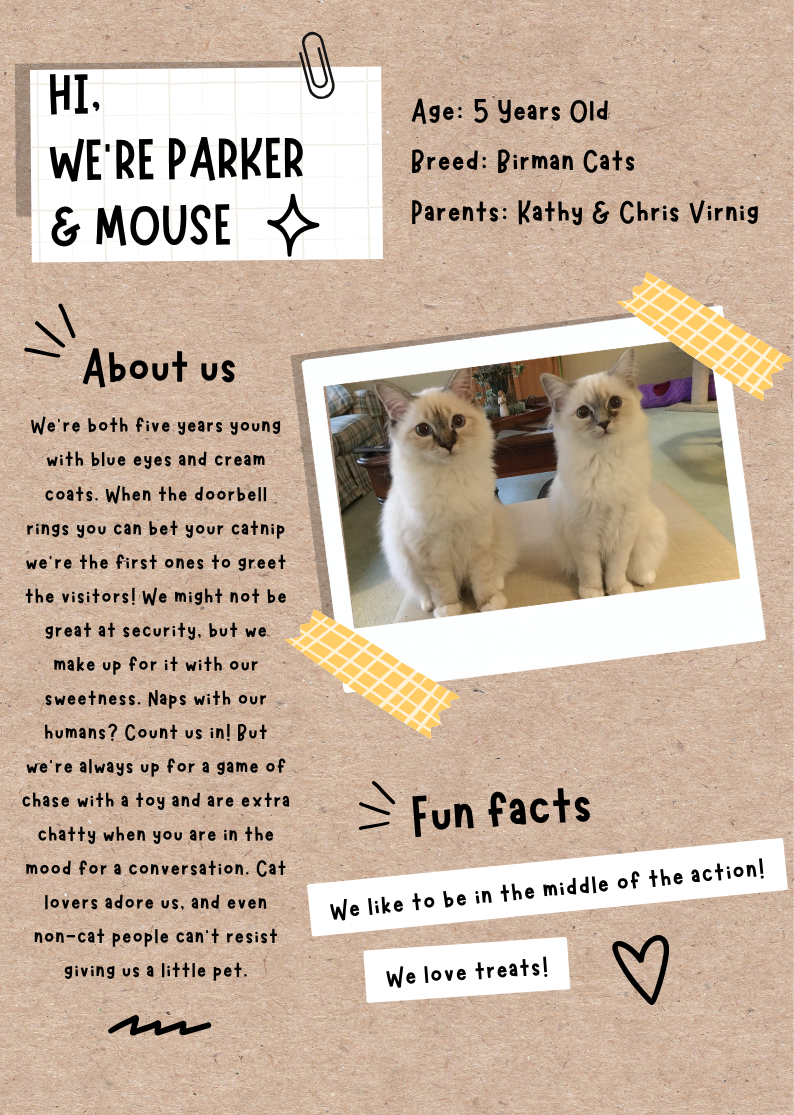 HI,
WE'RE PARKER
& MOUSE

Age: 5 Years Old
Breed: Birman Cats
Parents: Kathy & Chris Virnig

About us

We're both five years young with blue eyes and cream coats. When the doorbell rings you can bet your catnip we're the first ones to greet the visitors! We might not be great at security, but we make up for it with our sweetness. Naps with our humans? Count us in! But we're always up for a game of chase with a toy and are extra chatty when you are in the mood for a conversation. Cat lovers adore us, and even non-cat people can't resist giving us a little pet.

Fun facts

We like to be in the middle of the action!

We love treats!